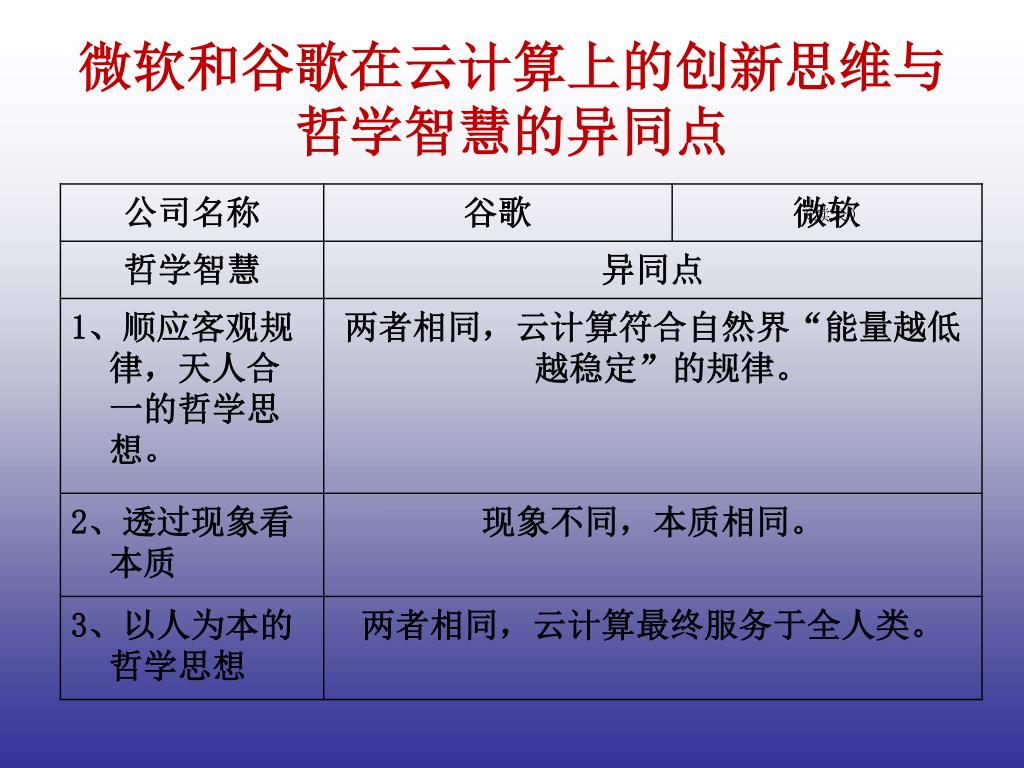 微软和谷歌在云计算上的创新思维与哲学智慧的异同点

| 公司名称 | 谷歌 | 微软 |
|---|---|---|
| 哲学智慧 | 异同点 | |
| 1、顺应客观规律，天人合一的哲学思想。 | 两者相同，云计算符合自然界“能量越低越稳定”的规律。 | |
| 2、透过现象看本质 | 现象不同，本质相同。 | |
| 3、以人为本的哲学思想 | 两者相同，云计算最终服务于全人类。 | |